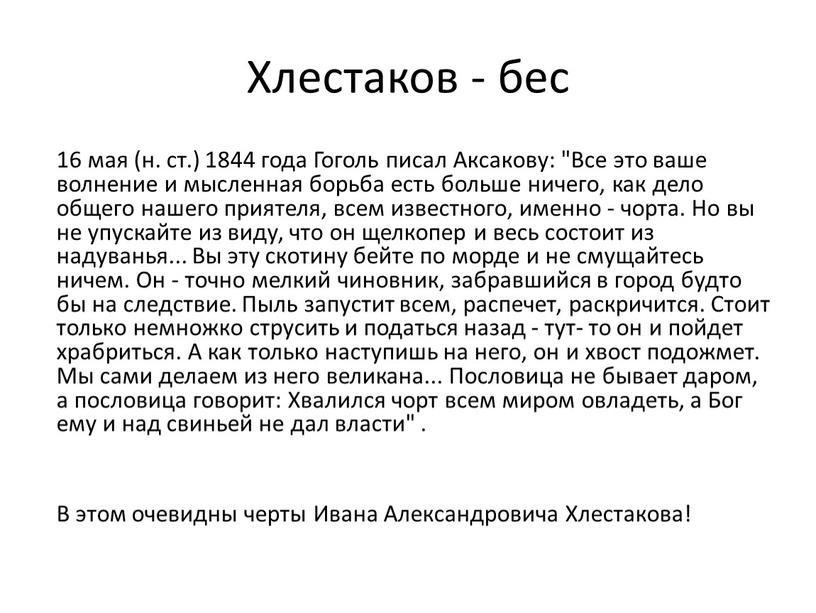 Хлестаков - бес

16 мая (н. ст.) 1844 года Гоголь писал Аксакову: "Все это ваше волнение и мысленная борьба есть больше ничего, как дело общего нашего приятеля, всем известного, именно - чорта. Но вы не упускайте из виду, что он щелкопер и весь состоит из надуванья... Вы эту скотину бейте по морде и не смущайтесь ничем. Он - точно мелкий чиновник, забравшийся в город будто бы на следствие. Пыль запустит всем, распечет, раскричится. Стоит только немножко струсить и податься назад - тут- то он и пойдет храбриться. А как только наступишь на него, он и хвост подожмет. Мы сами делаем из него великана... Пословица не бывает даром, а пословица говорит: Хвалился чорт всем миром овладеть, а Бог ему и над свиньей не дал власти" .

В этом очевидны черты Ивана Александровича Хлестакова!